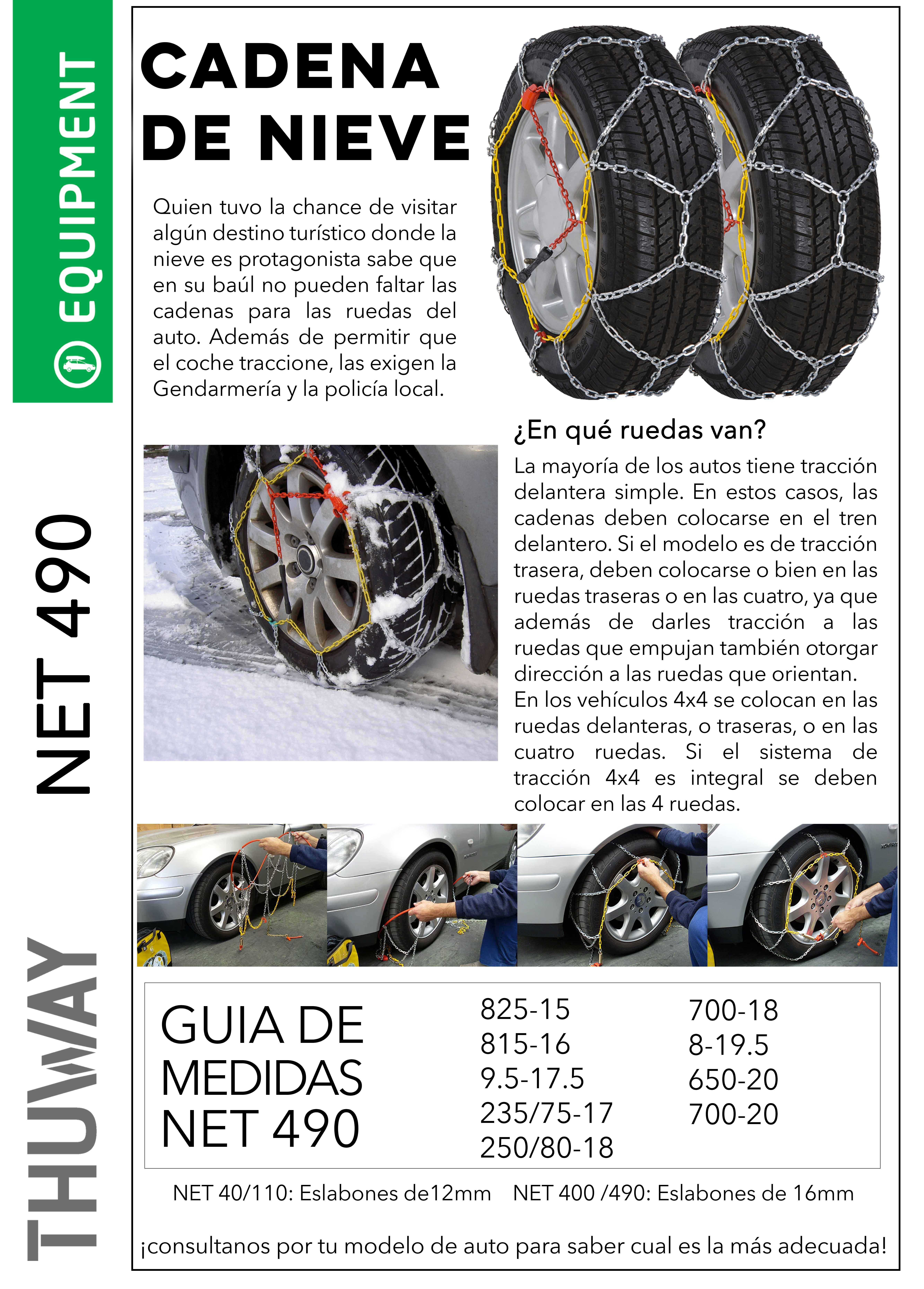 EQUIPMENT

NET 490

THUWAY

CADENA DE NIEVE

Quien tuvo la chance de visitar algún destino turístico donde la nieve es protagonista sabe que en su baúl no pueden faltar las cadenas para las ruedas del auto. Además de permitir que el coche traccione, las exigen la Gendarmería y la policía local.

¿En qué ruedas van?

La mayoría de los autos tiene tracción delantera simple. En estos casos, las cadenas deben colocarse en el tren delantero. Si el modelo es de tracción trasera, deben colocarse o bien en las ruedas traseras o en las cuatro, ya que además de darles tracción a las ruedas que empujan también otorgar dirección a las ruedas que orientan.
En los vehículos 4x4 se colocan en las ruedas delanteras, o traseras, o en las cuatro ruedas. Si el sistema de tracción 4x4 es integral se deben colocar en las 4 ruedas.

GUIA DE MEDIDAS NET 490

825-15
815-16
9.5-17.5
235/75-17
250/80-18

700-18
8-19.5
650-20
700-20

NET 40/110: Eslabones de12mm NET 400 /490: Eslabones de 16mm

¡consultanos por tu modelo de auto para saber cual es la más adecuada!